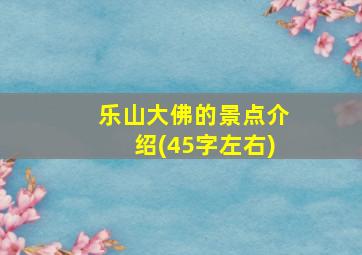 乐山大佛的景点介绍(45字左右)